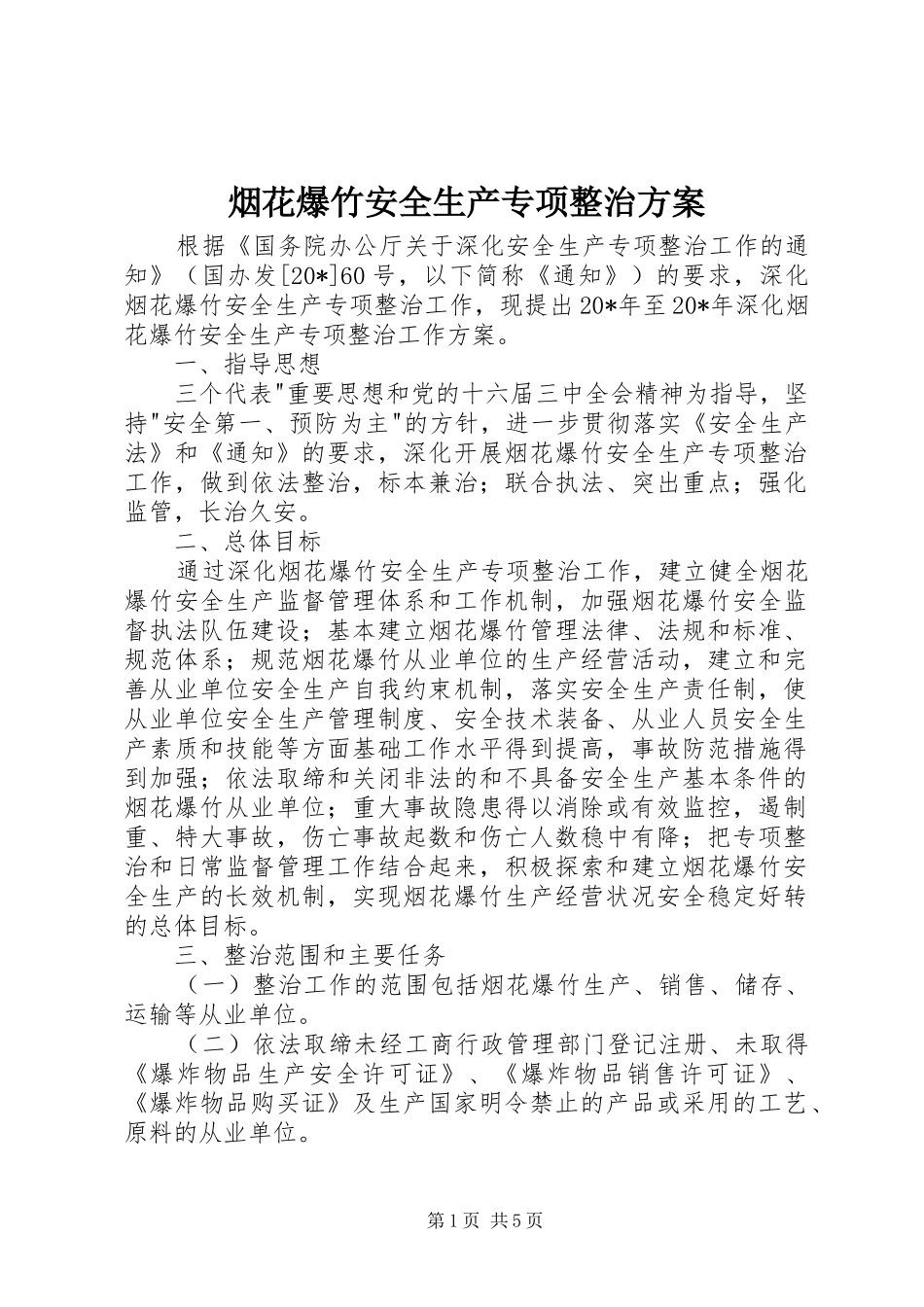 烟花爆竹安全生产专项整治方案

根据《国务院办公厅关于深化安全生产专项整治工作的通知》（国办发[20*]60号，以下简称《通知》）的要求，深化烟花爆竹安全生产专项整治工作，现提出20*年至20*年深化烟花爆竹安全生产专项整治工作方案。

一、指导思想

三个代表"重要思想和党的十六届三中全会精神为指导，坚持"安全第一、预防为主"的方针，进一步贯彻落实《安全生产法》和《通知》的要求，深化开展烟花爆竹安全生产专项整治工作，做到依法整治，标本兼治；联合执法、突出重点；强化监管，长治久安。

二、总体目标

通过深化烟花爆竹安全生产专项整治工作，建立健全烟花爆竹安全生产监督管理体系和工作机制，加强烟花爆竹安全监督执法队伍建设；基本建立烟花爆竹管理法律、法规和标准、规范体系；规范烟花爆竹从业单位的生产经营活动，建立和完善从业单位安全生产自我约束机制，落实安全生产责任制，使从业单位安全生产管理制度、安全技术装备、从业人员安全生产素质和技能等方面基础工作水平得到提高，事故防范措施得到加强；依法取缔和关闭非法的和不具备安全生产基本条件的烟花爆竹从业单位；重大事故隐患得以消除或有效监控，遏制重、特大事故，伤亡事故起数和伤亡人数稳中有降；把专项整治和日常监督管理工作结合起来，积极探索和建立烟花爆竹安全生产的长效机制，实现烟花爆竹生产经营状况安全稳定好转的总体目标。

三、整治范围和主要任务

（一）整治工作的范围包括烟花爆竹生产、销售、储存、运输等从业单位。

（二）依法取缔未经工商行政管理部门登记注册、未取得《爆炸物品生产安全许可证》、《爆炸物品销售许可证》、《爆炸物品购买证》及生产国家明令禁止的产品或采用的工艺、原料的从业单位。

第1页 共5页